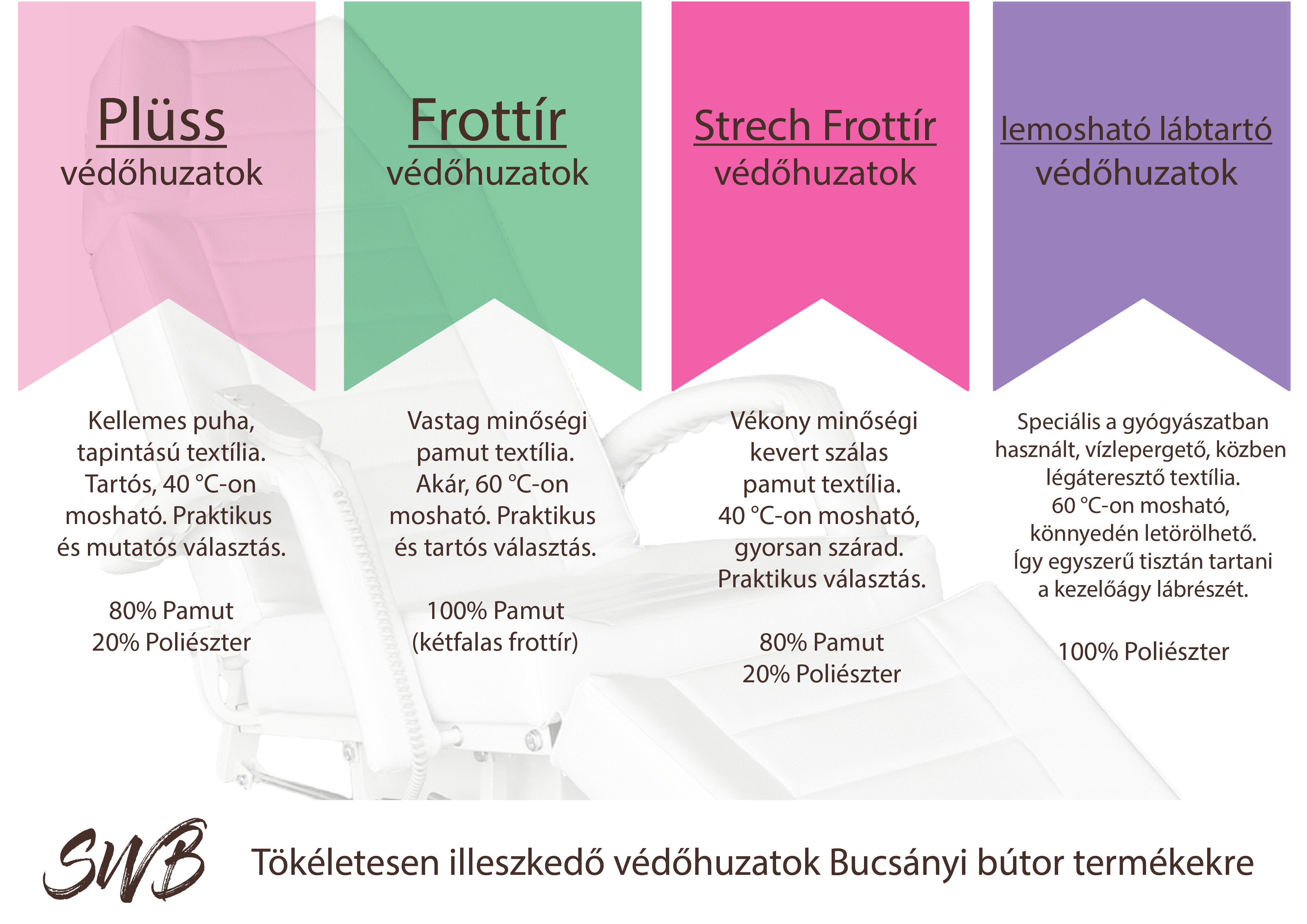 Plüss
védőhuzatok

Kellemes puha, tapintású textília. Tartós, 40 °C-on mosható. Praktikus és mutatós választás.

80% Pamut
20% Poliészter

Frottír
védőhuzatok

Vastag minőségi pamut textília. Akár, 60 °C-on mosható. Praktikus és tartós választás.

100% Pamut
(kétfalas frottír)

Strech Frottír
védőhuzatok

Vékony minőségi kevert szálas pamut textília. 40 °C-on mosható, gyorsan szárad. Praktikus választás.

80% Pamut
20% Poliészter

lemosható lábtartó
védőhuzatok

Speciális a gyógyászatban használt, vízlepergető, közben légáteresztő textília. 60 °C-on mosható, könnyedén letörölhető. Így egyszerű tisztán tartani a kezelőágy lábrészét.

100% Poliészter

SWB

Tökéletesen illeszkedő védőhuzatok Bucsányi bútor termékekre